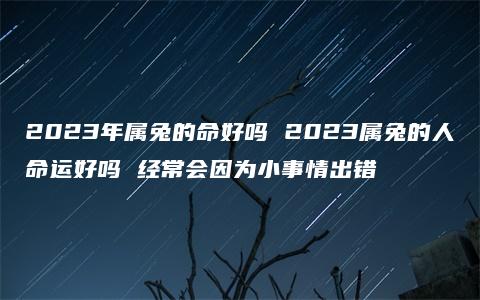 2023年属兔的命好吗 2023属兔的人命运好吗 经常会因为小事情出错